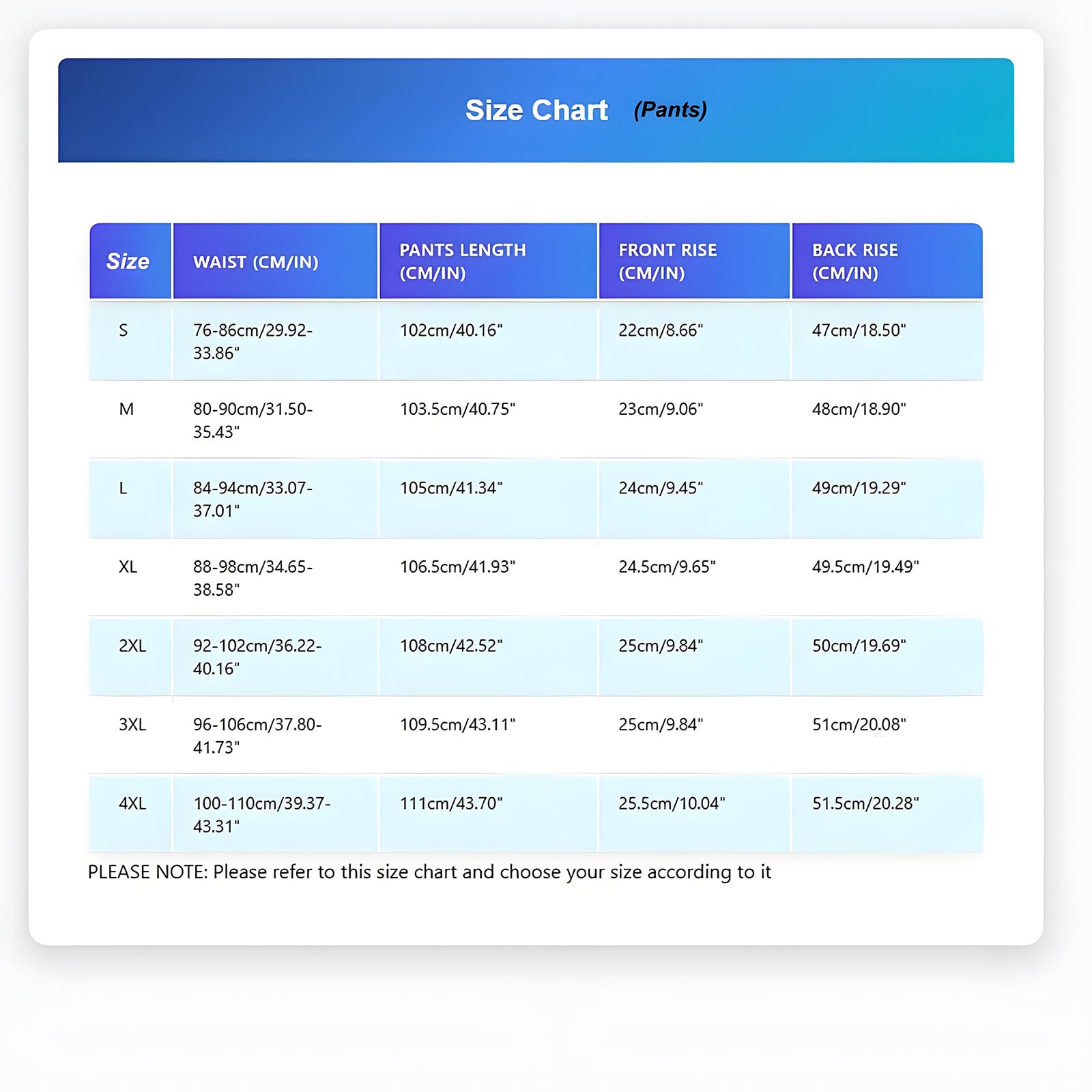 Size Chart (Pants)

| Size | WAIST (CM/IN) | PANTS LENGTH (CM/IN) | FRONT RISE (CM/IN) | BACK RISE (CM/IN) |
|---|---|---|---|---|
| S | 76-86cm/29.92-33.86" | 102cm/40.16" | 22cm/8.66" | 47cm/18.50" |
| M | 80-90cm/31.50-35.43" | 103.5cm/40.75" | 23cm/9.06" | 48cm/18.90" |
| L | 84-94cm/33.07-37.01" | 105cm/41.34" | 24cm/9.45" | 49cm/19.29" |
| XL | 88-98cm/34.65-38.58" | 106.5cm/41.93" | 24.5cm/9.65" | 49.5cm/19.49" |
| 2XL | 92-102cm/36.22-40.16" | 108cm/42.52" | 25cm/9.84" | 50cm/19.69" |
| 3XL | 96-106cm/37.80-41.73" | 109.5cm/43.11" | 25cm/9.84" | 51cm/20.08" |
| 4XL | 100-110cm/39.37-43.31" | 111cm/43.70" | 25.5cm/10.04" | 51.5cm/20.28" |

PLEASE NOTE: Please refer to this size chart and choose your size according to it